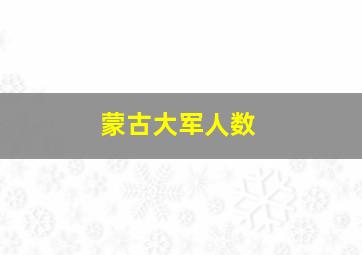 蒙古大军人数